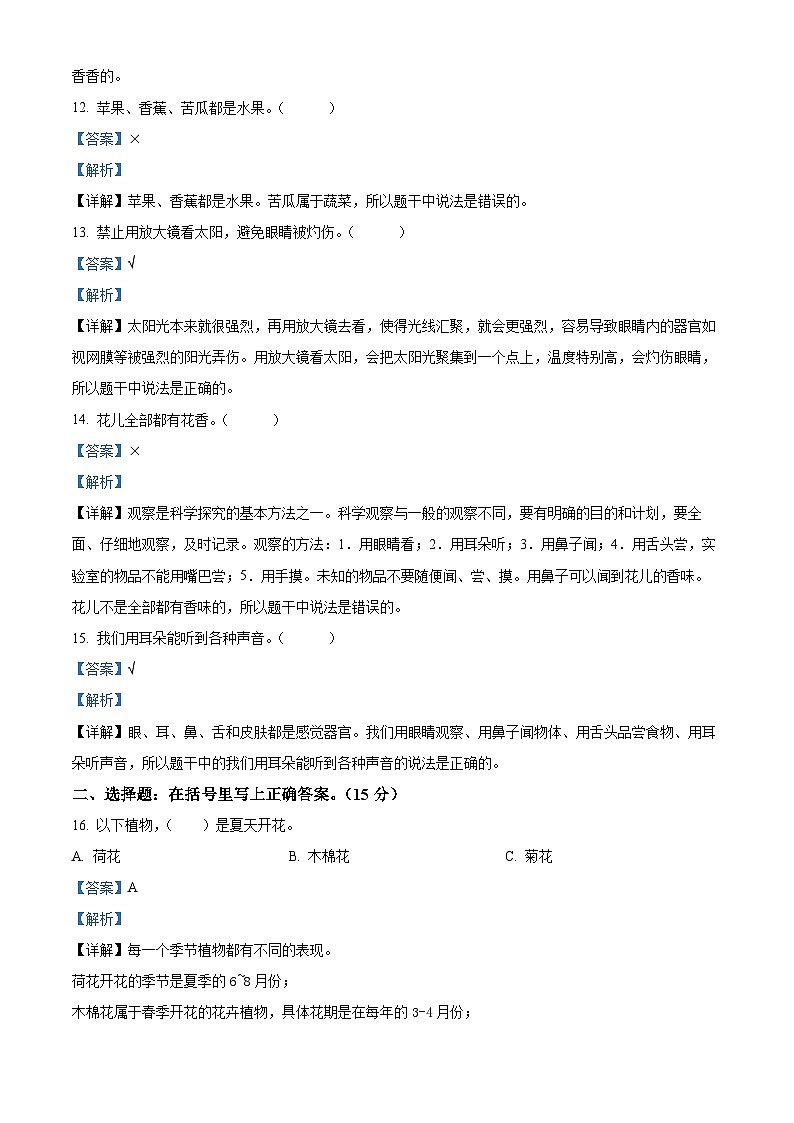 香香的。

12. 苹果、香蕉、苦瓜都是水果。（　　）

【答案】×

【解析】

【详解】苹果、香蕉都是水果。苦瓜属于蔬菜，所以题干中说法是错误的。

13. 禁止用放大镜看太阳，避免眼睛被灼伤。（　　）

【答案】√

【解析】

【详解】太阳光本来就很强烈，再用放大镜去看，使得光线汇聚，就会更强烈，容易导致眼睛内的器官如视网膜等被强烈的阳光弄伤。用放大镜看太阳，会把太阳光聚集到一个点上，温度特别高，会灼伤眼睛，所以题干中说法是正确的。

14. 花儿全部都有花香。（　　）

【答案】×

【解析】

【详解】观察是科学探究的基本方法之一。科学观察与一般的观察不同，要有明确的目的和计划，要全面、仔细地观察，及时记录。观察的方法：1．用眼睛看；2．用耳朵听；3．用鼻子闻；4．用舌头尝，实验室的物品不能用嘴巴尝；5．用手摸。未知的物品不要随便闻、尝、摸。用鼻子可以闻到花儿的香味。花儿不是全部都有香味的，所以题干中说法是错误的。

15. 我们用耳朵能听到各种声音。（　　）

【答案】√

【解析】

【详解】眼、耳、鼻、舌和皮肤都是感觉器官。我们用眼睛观察、用鼻子闻物体、用舌头品尝食物、用耳朵听声音，所以题干中的我们用耳朵能听到各种声音的说法是正确的。

二、选择题：在括号里写上正确答案。（15 分）

16. 以下植物，（　　）是夏天开花。

A. 荷花　　B. 木棉花　　C. 菊花

【答案】A

【解析】

【详解】每一个季节植物都有不同的表现。

荷花开花的季节是夏季的 6~8 月份；

木棉花属于春季开花的花卉植物，具体花期是在每年的 3-4 月份；